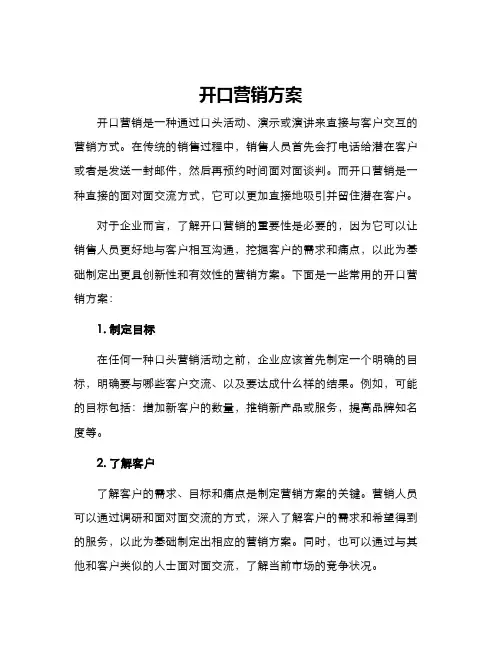 开口营销方案

开口营销是一种通过口头活动、演示或演讲来直接与客户交互的营销方式。在传统的销售过程中，销售人员首先会打电话给潜在客户或者是发送一封邮件，然后再预约时间面对面谈判。而开口营销是一种直接的面对面交流方式，它可以更加直接地吸引并留住潜在客户。

对于企业而言，了解开口营销的重要性是必要的，因为它可以让销售人员更好地与客户相互沟通，挖掘客户的需求和痛点，以此为基础制定出更具创新性和有效性的营销方案。下面是一些常用的开口营销方案：

1. 制定目标

在任何一种口头营销活动之前，企业应该首先制定一个明确的目标，明确要与哪些客户交流、以及要达成什么样的结果。例如，可能的目标包括：增加新客户的数量，推销新产品或服务，提高品牌知名度等。

2. 了解客户

了解客户的需求、目标和痛点是制定营销方案的关键。营销人员可以通过调研和面对面交流的方式，深入了解客户的需求和希望得到的服务，以此为基础制定出相应的营销方案。同时，也可以通过与其他和客户类似的人士面对面交流，了解当前市场的竞争状况。